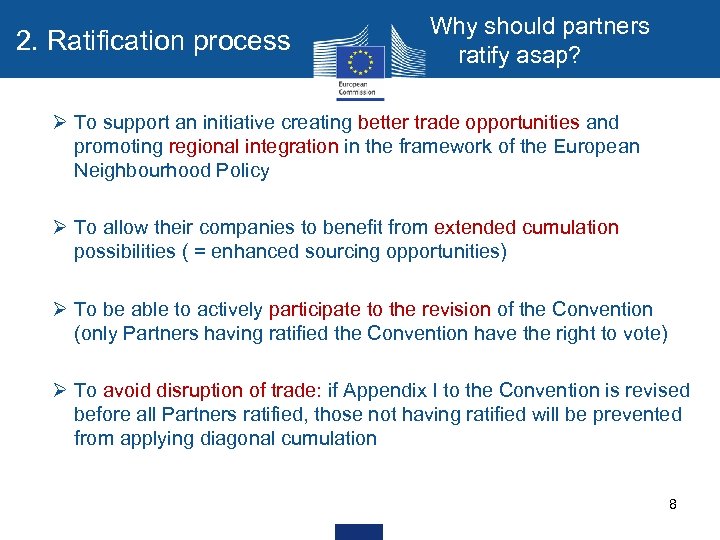 2. Ratification process

European Commission

Why should partners ratify asap?

➢ To support an initiative creating better trade opportunities and promoting regional integration in the framework of the European Neighbourhood Policy

➢ To allow their companies to benefit from extended cumulation possibilities ( = enhanced sourcing opportunities)

➢ To be able to actively participate to the revision of the Convention (only Partners having ratified the Convention have the right to vote)

➢ To avoid disruption of trade: if Appendix I to the Convention is revised before all Partners ratified, those not having ratified will be prevented from applying diagonal cumulation

8